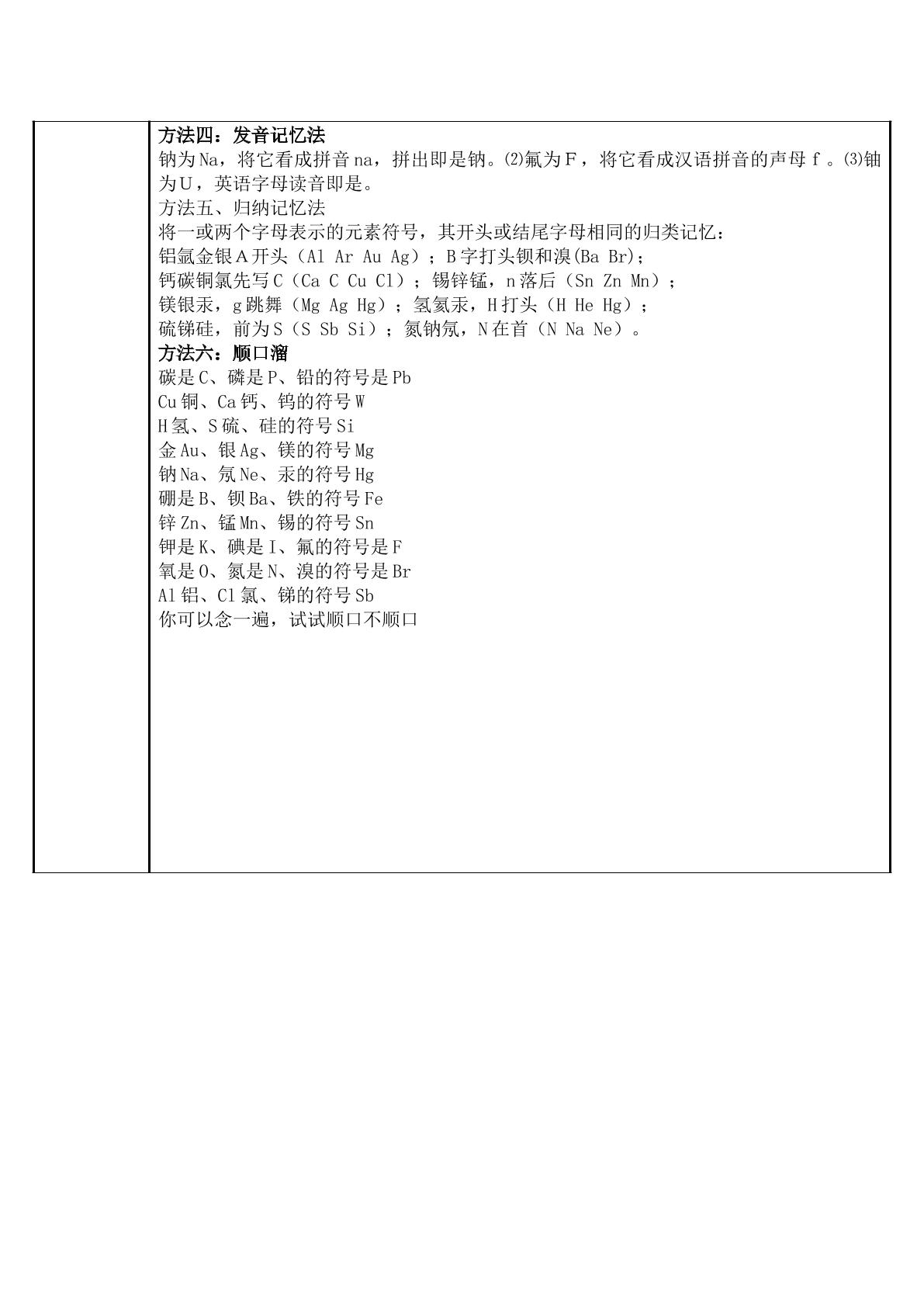 方法四：发音记忆法

钠为Na，将它看成拼音na，拼出即是钠。⑵氟为F，将它看成汉语拼音的声母f。⑶铀为U，英语字母读音即是。

方法五、归纳记忆法

将一或两个字母表示的元素符号，其开头或结尾字母相同的归类记忆：

铝氩金银A开头（Al Ar Au Ag）；B字打头钡和溴(Ba Br)；

钙碳铜氯先写C（Ca C Cu Cl）；锡锌锰，n落后（Sn Zn Mn）；

镁银汞，g跳舞（Mg Ag Hg）；氢氦汞，H打头（H He Hg）；

硫锑硅，前为S（S Sb Si）；氮钠氖，N在首（N Na Ne）。

方法六：顺口溜

碳是C、磷是P、铅的符号是Pb

Cu铜、Ca钙、钨的符号W

H氢、S硫、硅的符号Si

金Au、银Ag、镁的符号Mg

钠Na、氖Ne、汞的符号Hg

硼是B、钡Ba、铁的符号Fe

锌Zn、锰Mn、锡的符号Sn

钾是K、碘是I、氟的符号是F

氧是O、氮是N、溴的符号是Br

Al铝、Cl氯、锑的符号Sb

你可以念一遍，试试顺口不顺口